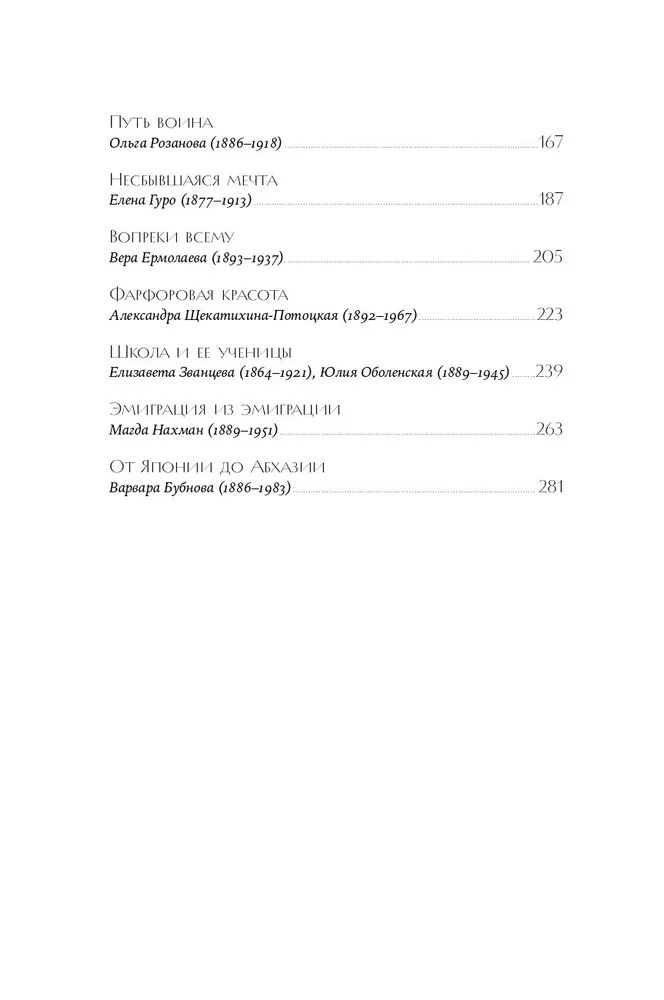 Путь воина
Ольга Розанова (1886–1918) 167

Несбывшаяся мечта
Елена Гуро (1877–1913) 187

Вопреки всему
Вера Ермолаева (1893–1937) 205

Фарфоровая красота
Александра Щекатихина-Потоцкая (1892–1967) 223

Школа и ее ученицы
Елизавета Званцева (1864–1921), Юлия Оболенская (1889–1945) 239

Эмиграция из эмиграции
Магда Нахман (1889–1951) 263

От Японии до Абхазии
Варвара Бубнова (1886–1983) 281